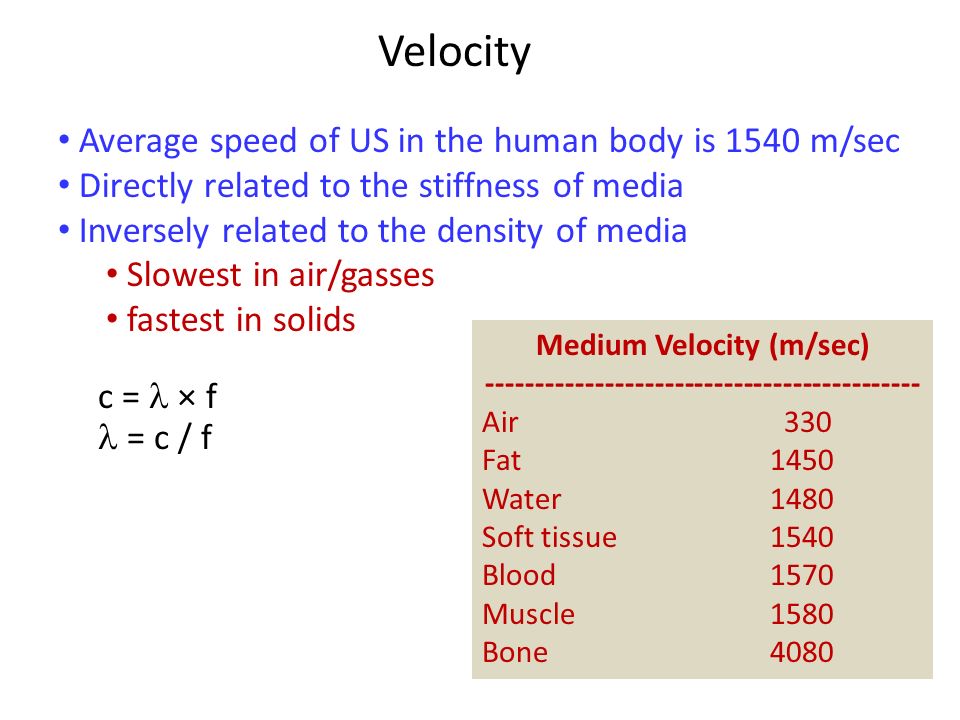 Velocity

• Average speed of US in the human body is 1540 m/sec
• Directly related to the stiffness of media
• Inversely related to the density of media
  • Slowest in air/gasses
  • fastest in solids

$c = \lambda \times f$
$\lambda = c / f$

| Medium | Velocity (m/sec) |
|---|---|
| Air | 330 |
| Fat | 1450 |
| Water | 1480 |
| Soft tissue | 1540 |
| Blood | 1570 |
| Muscle | 1580 |
| Bone | 4080 |